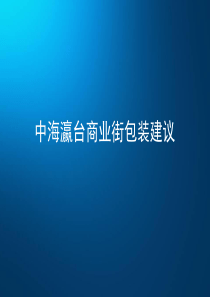 中海瀛台商业街包装建议